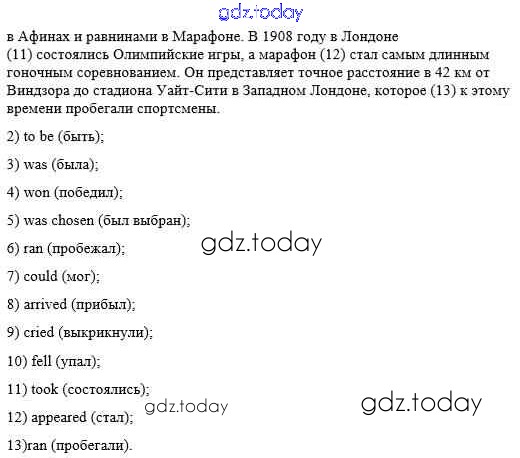 в Афинах и равнинами в Марафоне. В 1908 году в Лондоне (11) состоялись Олимпийские игры, а марафон (12) стал самым длинным гоночным соревнованием. Он представляет точное расстояние в 42 км от Виндзора до стадиона Уайт-Сити в Западном Лондоне, которое (13) к этому времени пробегали спортсмены.

2) to be (быть);

3) was (была);

4) won (победил);

5) was chosen (был выбран);

6) ran (пробежал);

7) could (мог);

8) arrived (прибыл);

9) cried (выкрикнули);

10) fell (упал);

11) took (состоялись);

12) appeared (стал);

13)ran (пробегали).

gdz.today